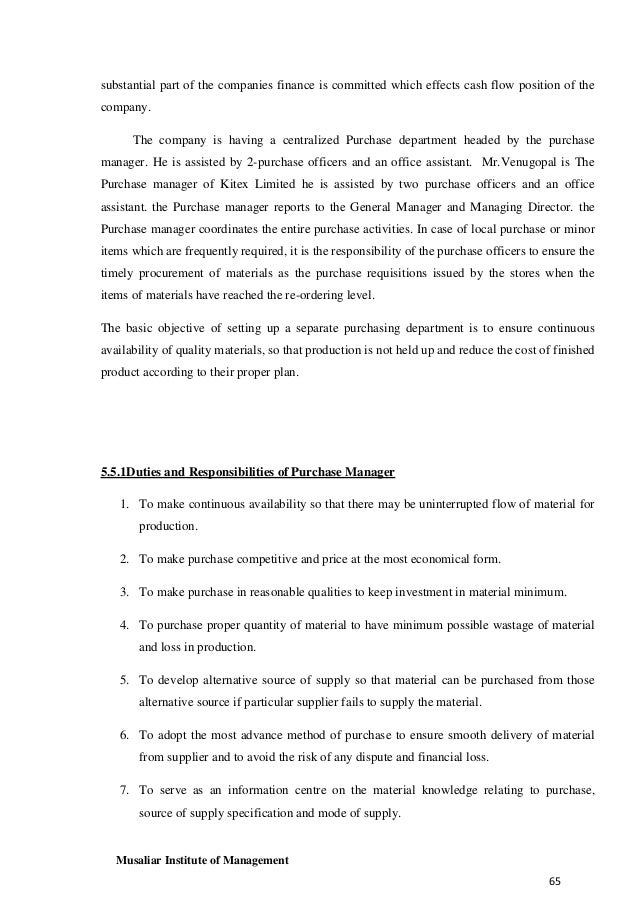 substantial part of the companies finance is committed which effects cash flow position of the company.

The company is having a centralized Purchase department headed by the purchase manager. He is assisted by 2-purchase officers and an office assistant. Mr.Venugopal is The Purchase manager of Kitex Limited he is assisted by two purchase officers and an office assistant. the Purchase manager reports to the General Manager and Managing Director. the Purchase manager coordinates the entire purchase activities. In case of local purchase or minor items which are frequently required, it is the responsibility of the purchase officers to ensure the timely procurement of materials as the purchase requisitions issued by the stores when the items of materials have reached the re-ordering level.

The basic objective of setting up a separate purchasing department is to ensure continuous availability of quality materials, so that production is not held up and reduce the cost of finished product according to their proper plan.

5.5.1Duties and Responsibilities of Purchase Manager

1. To make continuous availability so that there may be uninterrupted flow of material for production.

2. To make purchase competitive and price at the most economical form.

3. To make purchase in reasonable qualities to keep investment in material minimum.

4. To purchase proper quantity of material to have minimum possible wastage of material and loss in production.

5. To develop alternative source of supply so that material can be purchased from those alternative source if particular supplier fails to supply the material.

6. To adopt the most advance method of purchase to ensure smooth delivery of material from supplier and to avoid the risk of any dispute and financial loss.

7. To serve as an information centre on the material knowledge relating to purchase, source of supply specification and mode of supply.

Musaliar Institute of Management

65